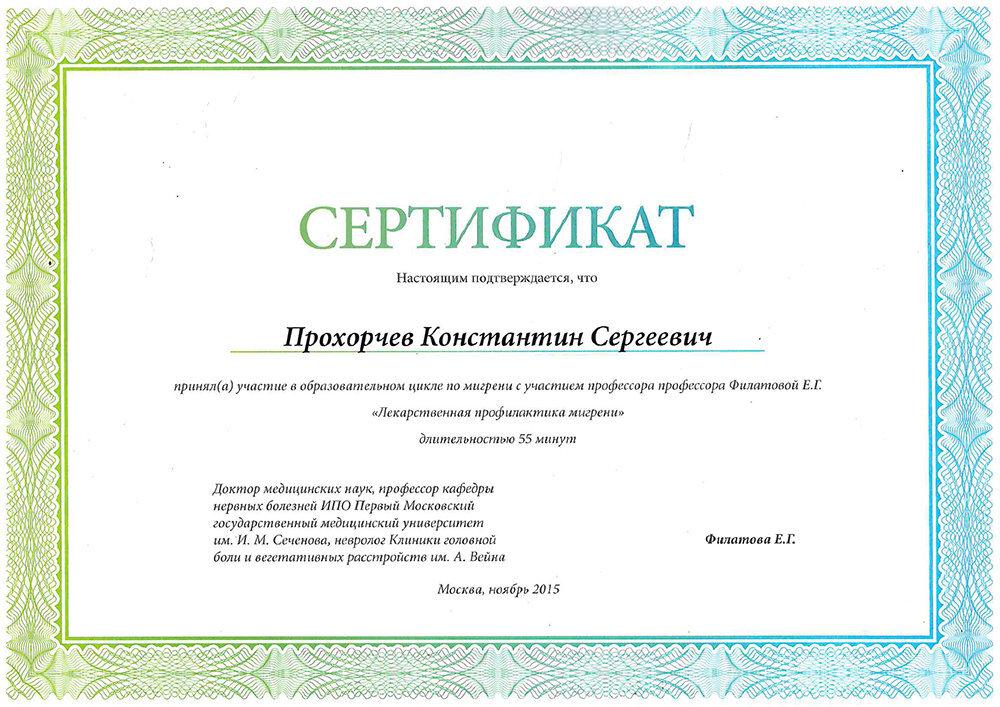 СЕРТИФИКАТ

Настоящим подтверждается, что

Прохорчев Константин Сергеевич

принял(а) участие в образовательном цикле по мигрени с участием профессора профессора Филатовой Е.Г.

«Лекарственная профилактика мигрени»

длительностью 55 минут

Доктор медицинских наук, профессор кафедры нервных болезней ИПО Первый Московский государственный медицинский университет им. И. М. Сеченова, невролог Клиники головной боли и вегетативных расстройств им. А. Вейна

Филатова Е.Г.

Москва, ноябрь 2015